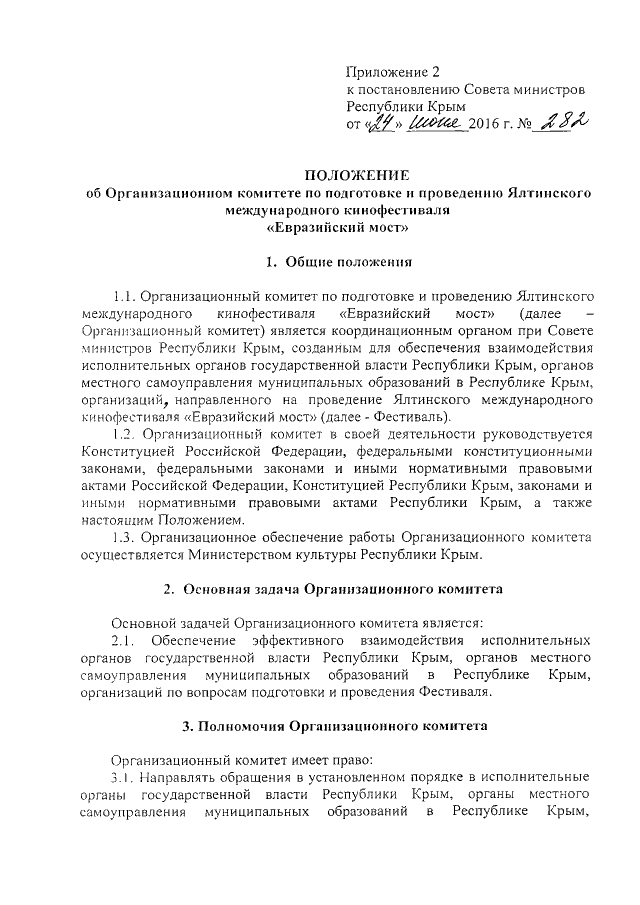 Приложение 2
к постановлению Совета министров
Республики Крым
от «24» июня 2016 г. № 282

ПОЛОЖЕНИЕ
об Организационном комитете по подготовке и проведению Ялтинского международного кинофестиваля
«Евразийский мост»

1. Общие положения

1.1. Организационный комитет по подготовке и проведению Ялтинского международного кинофестиваля «Евразийский мост» (далее – Организационный комитет) является координационным органом при Совете министров Республики Крым, созданным для обеспечения взаимодействия исполнительных органов государственной власти Республики Крым, органов местного самоуправления муниципальных образований в Республике Крым, организаций, направленного на проведение Ялтинского международного кинофестиваля «Евразийский мост» (далее - Фестиваль).

1.2. Организационный комитет в своей деятельности руководствуется Конституцией Российской Федерации, федеральными конституционными законами, федеральными законами и иными нормативными правовыми актами Российской Федерации, Конституцией Республики Крым, законами и иными нормативными правовыми актами Республики Крым, а также настоящим Положением.

1.3. Организационное обеспечение работы Организационного комитета осуществляется Министерством культуры Республики Крым.

2. Основная задача Организационного комитета

Основной задачей Организационного комитета является:

2.1. Обеспечение эффективного взаимодействия исполнительных органов государственной власти Республики Крым, органов местного самоуправления муниципальных образований в Республике Крым, организаций по вопросам подготовки и проведения Фестиваля.

3. Полномочия Организационного комитета

Организационный комитет имеет право:

3.1. Направлять обращения в установленном порядке в исполнительные органы государственной власти Республики Крым, органы местного самоуправления муниципальных образований в Республике Крым,